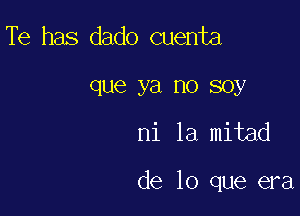 Te has dado cuenta
que ya no soy
ni la mitad
de lo que era